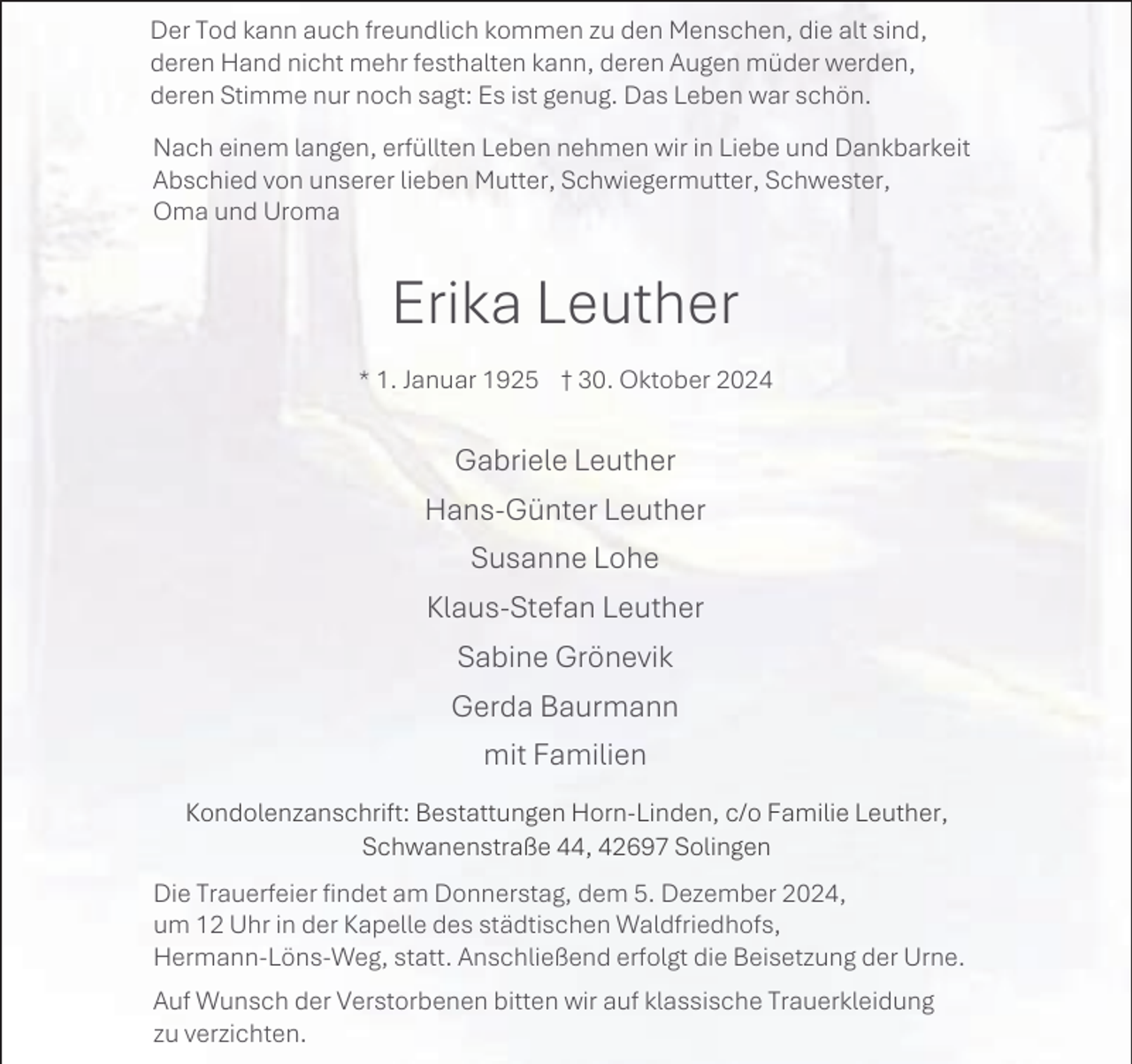 Der Tod kann auch freundlich kommen zu den Menschen, die alt sind, deren Hand nicht mehr festhalten kann, deren Augen müder werden, deren Stimme nur noch sagt: Es ist genug. Das Leben war schön.

Nach einem langen, erfüllten Leben nehmen wir in Liebe und Dankbarkeit Abschied von unserer lieben Mutter, Schwiegermutter, Schwester, Oma und Uroma

Erika Leuther

* 1. Januar 1925 † 30. Oktober 2024

Gabriele Leuther
Hans-Günter Leuther
Susanne Lohe
Klaus-Stefan Leuther
Sabine Grönevik
Gerda Baurmann
mit Familien

Kondolenzanschrift: Bestattungen Horn-Linden, c/o Familie Leuther,
Schwanenstraße 44, 42697 Solingen

Die Trauerfeier findet am Donnerstag, dem 5. Dezember 2024, um 12 Uhr in der Kapelle des städtischen Waldfriedhofs, Hermann-Löns-Weg, statt. Anschließend erfolgt die Beisetzung der Urne.

Auf Wunsch der Verstorbenen bitten wir auf klassische Trauerkleidung zu verzichten.